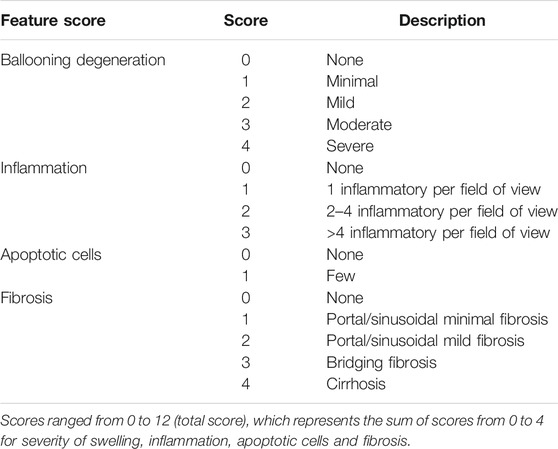 | Feature score | Score | Description |
|---|---|---|
| Ballooning degeneration | 0 | None |
| | 1 | Minimal |
| | 2 | Mild |
| | 3 | Moderate |
| | 4 | Severe |
| Inflammation | 0 | None |
| | 1 | 1 inflammatory per field of view |
| | 2 | 2–4 inflammatory per field of view |
| | 3 | >4 inflammatory per field of view |
| Apoptotic cells | 0 | None |
| | 1 | Few |
| Fibrosis | 0 | None |
| | 1 | Portal/sinusoidal minimal fibrosis |
| | 2 | Portal/sinusoidal mild fibrosis |
| | 3 | Bridging fibrosis |
| | 4 | Cirrhosis |

Scores ranged from 0 to 12 (total score), which represents the sum of scores from 0 to 4 for severity of swelling, inflammation, apoptotic cells and fibrosis.